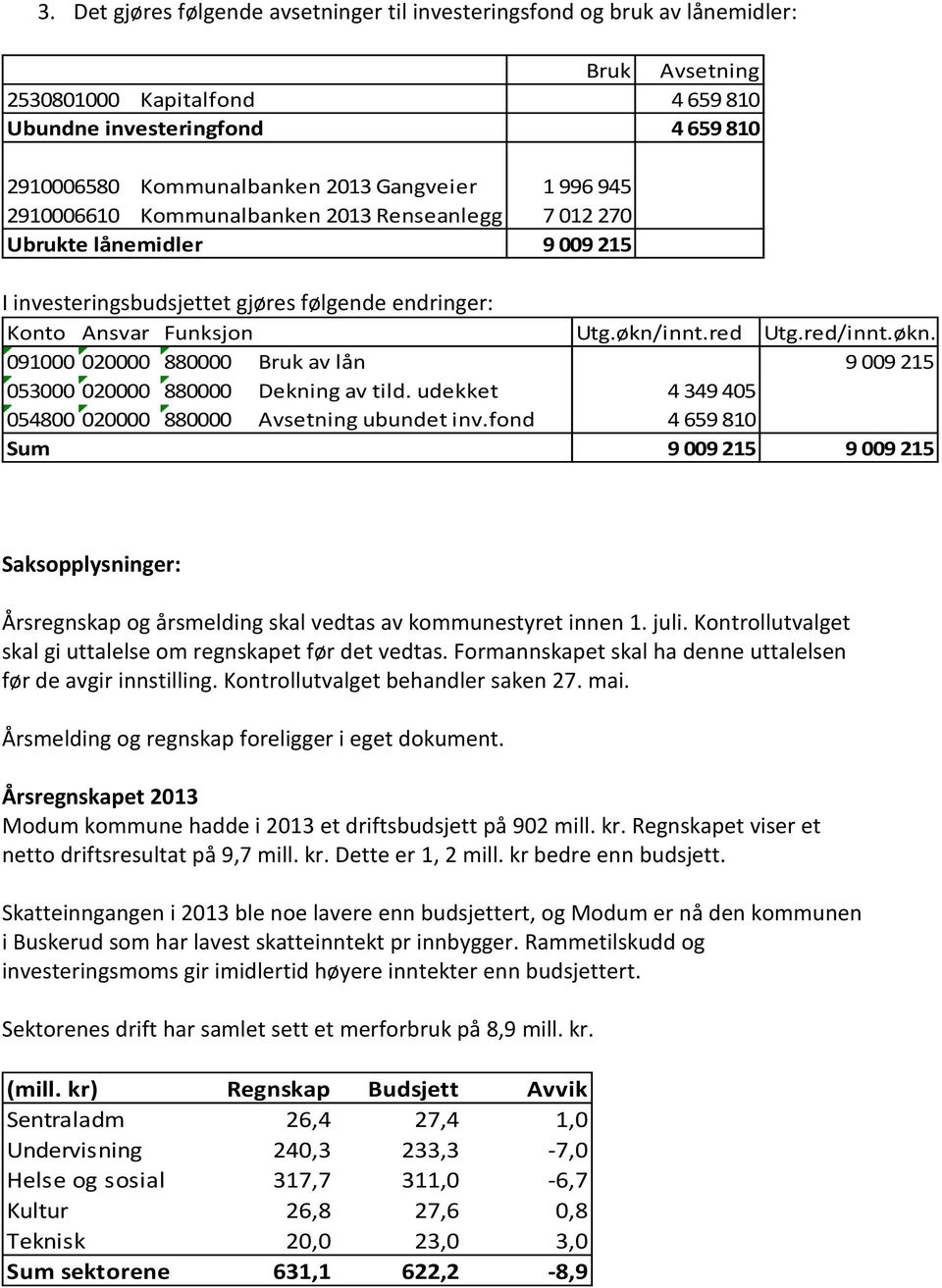 3. Det gjøres følgende avsetninger til investeringsfond og bruk av lånemidler:

| | | Bruk | Avsetning |
|---|---|---|---|
| 2530801000 | Kapitalfond | | 4 659 810 |
| Ubundne investeringfond | | | 4 659 810 |
| | | | |
| 2910006580 | Kommunalbanken 2013 Gangveier | 1 996 945 | |
| 2910006610 | Kommunalbanken 2013 Renseanlegg | 7 012 270 | |
| Ubrukte lånemidler | | 9 009 215 | |

I investeringsbudsjettet gjøres følgende endringer:

| Konto | Ansvar | Funksjon | | Utg.økn/innt.red | Utg.red/innt.økn. |
|---|---|---|---|---|---|
| 091000 | 020000 | 880000 | Bruk av lån | | 9 009 215 |
| 053000 | 020000 | 880000 | Dekning av tild. udekket | 4 349 405 | |
| 054800 | 020000 | 880000 | Avsetning ubundet inv.fond | 4 659 810 | |
| Sum | | | | 9 009 215 | 9 009 215 |

Saksopplysninger:

Årsregnskap og årsmelding skal vedtas av kommunestyret innen 1. juli. Kontrollutvalget skal gi uttalelse om regnskapet før det vedtas. Formannskapet skal ha denne uttalelsen før de avgir innstilling. Kontrollutvalget behandler saken 27. mai.

Årsmelding og regnskap foreligger i eget dokument.

Årsregnskapet 2013
Modum kommune hadde i 2013 et driftsbudsjett på 902 mill. kr. Regnskapet viser et netto driftsresultat på 9,7 mill. kr. Dette er 1, 2 mill. kr bedre enn budsjett.

Skatteinngangen i 2013 ble noe lavere enn budsjettert, og Modum er nå den kommunen i Buskerud som har lavest skatteinntekt pr innbygger. Rammetilskudd og investeringsmoms gir imidlertid høyere inntekter enn budsjettert.

Sektorenes drift har samlet sett et merforbruk på 8,9 mill. kr.

| (mill. kr) | Regnskap | Budsjett | Avvik |
|---|---|---|---|
| Sentraladm | 26,4 | 27,4 | 1,0 |
| Undervisning | 240,3 | 233,3 | -7,0 |
| Helse og sosial | 317,7 | 311,0 | -6,7 |
| Kultur | 26,8 | 27,6 | 0,8 |
| Teknisk | 20,0 | 23,0 | 3,0 |
| Sum sektorene | 631,1 | 622,2 | -8,9 |